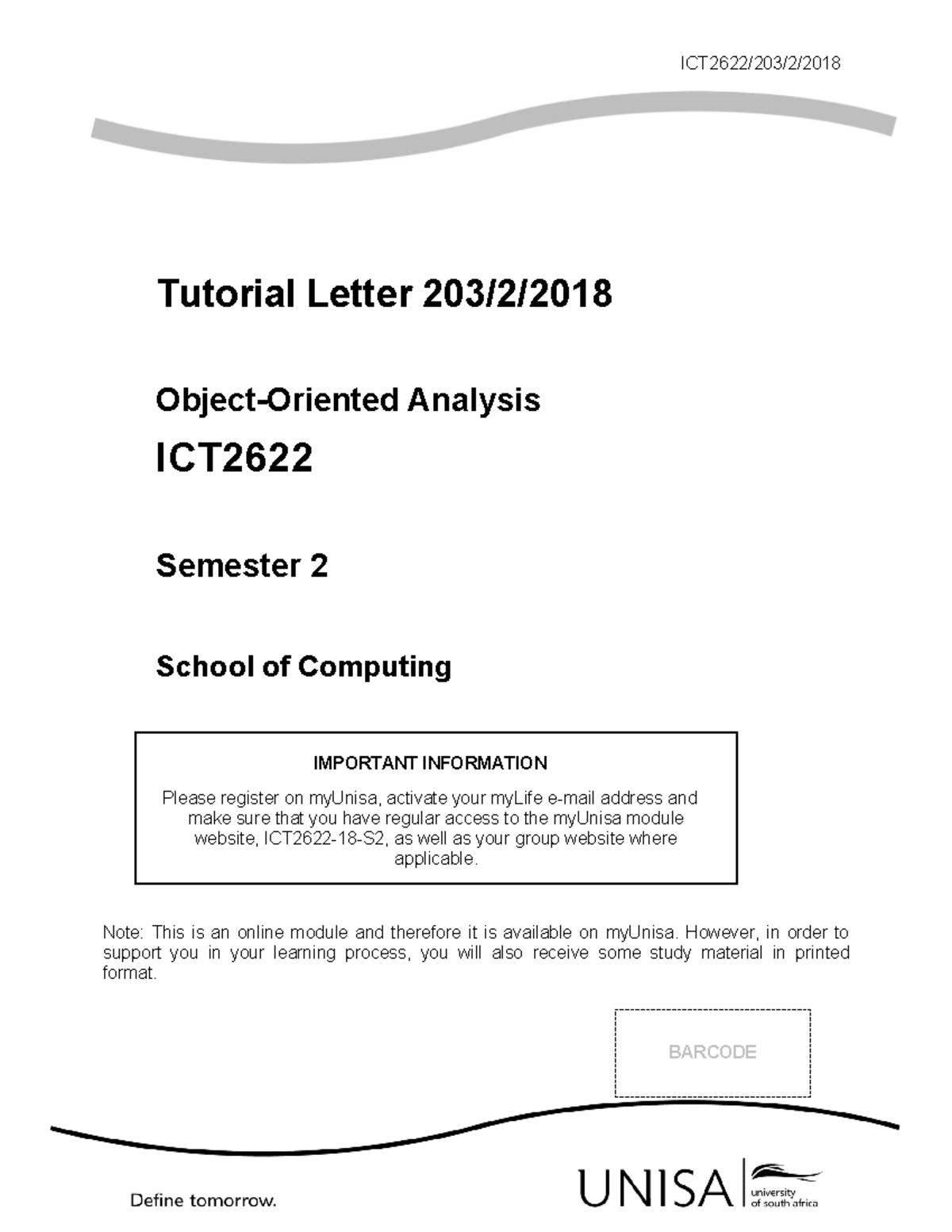 ICT2622/203/2/2018

Tutorial Letter 203/2/2018

Object-Oriented Analysis

ICT2622

Semester 2

School of Computing

IMPORTANT INFORMATION

Please register on myUnisa, activate your myLife e-mail address and make sure that you have regular access to the myUnisa module website, ICT2622-18-S2, as well as your group website where applicable.

Note: This is an online module and therefore it is available on myUnisa. However, in order to support you in your learning process, you will also receive some study material in printed format.

BARCODE

Define tomorrow.

UNISA university of south africa